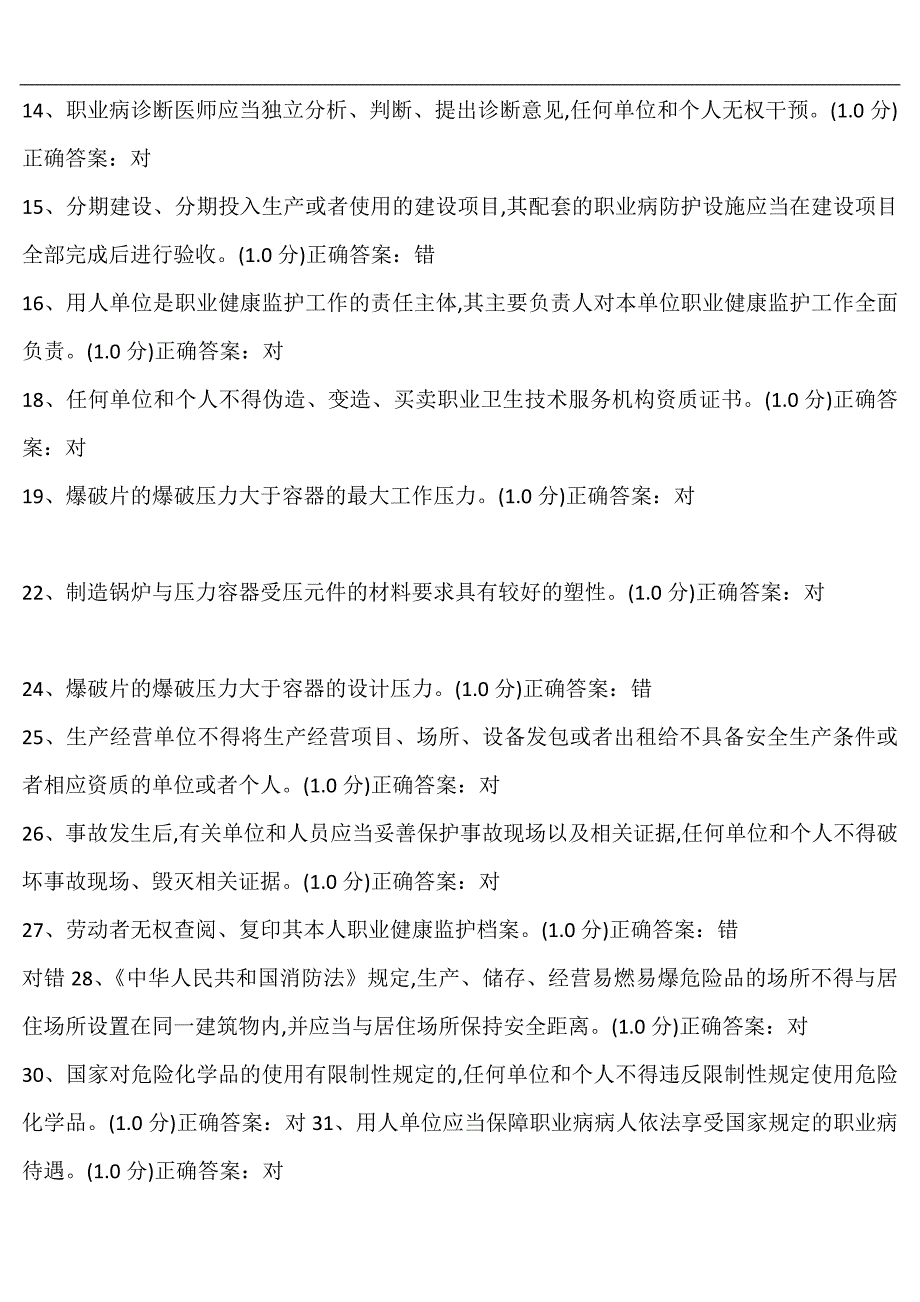 14、职业病诊断医师应当独立分析、判断、提出诊断意见,任何单位和个人无权干预。(1.0 分)正确答案：对

15、分期建设、分期投入生产或者使用的建设项目,其配套的职业病防护设施应当在建设项目全部完成后进行验收。(1.0 分)正确答案：错

16、用人单位是职业健康监护工作的责任主体,其主要负责人对本单位职业健康监护工作全面负责。(1.0 分)正确答案：对

18、任何单位和个人不得伪造、变造、买卖职业卫生技术服务机构资质证书。(1.0 分)正确答案：对

19、爆破片的爆破压力大于容器的最大工作压力。(1.0 分)正确答案：对

22、制造锅炉与压力容器受压元件的材料要求具有较好的塑性。(1.0 分)正确答案：对

24、爆破片的爆破压力大于容器的设计压力。(1.0 分)正确答案：错

25、生产经营单位不得将生产经营项目、场所、设备发包或者出租给不具备安全生产条件或者相应资质的单位或者个人。(1.0 分)正确答案：对

26、事故发生后,有关单位和人员应当妥善保护事故现场以及相关证据,任何单位和个人不得破坏事故现场、毁灭相关证据。(1.0 分)正确答案：对

27、劳动者无权查阅、复印其本人职业健康监护档案。(1.0 分)正确答案：错

对错 28、《中华人民共和国消防法》规定,生产、储存、经营易燃易爆危险品的场所不得与居住场所设置在同一建筑物内,并应当与居住场所保持安全距离。(1.0 分)正确答案：对

30、国家对危险化学品的使用有限制性规定的,任何单位和个人不得违反限制性规定使用危险化学品。(1.0 分)正确答案：对 31、用人单位应当保障职业病病人依法享受国家规定的职业病待遇。(1.0 分)正确答案：对